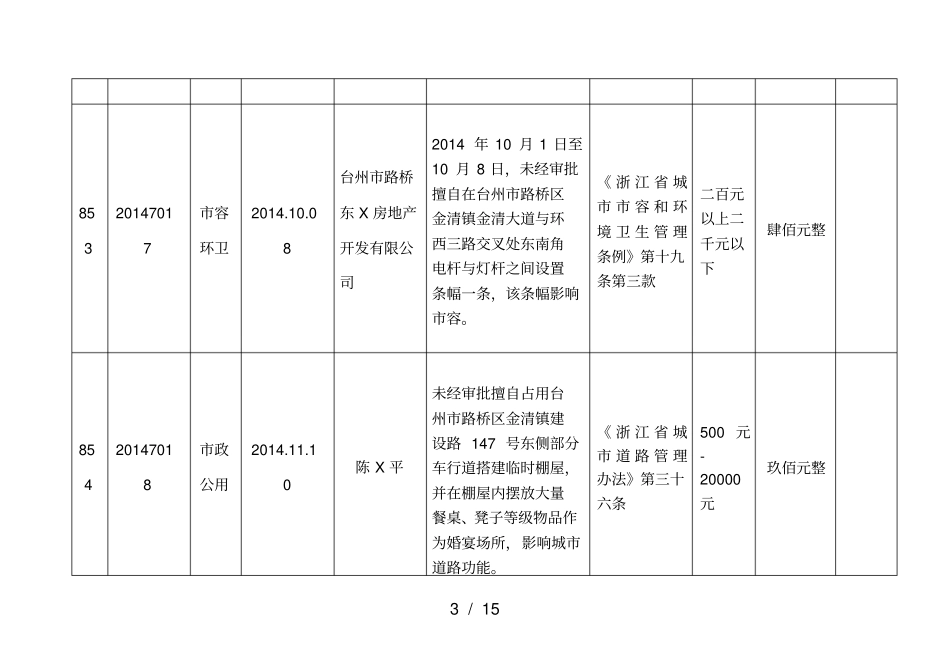 | | | | | | | | | | |
|---|---|---|---|---|---|---|---|---|---|
| 853 | 20147017 | 市容环卫 | 2014.10.08 | 台州市路桥东X房地产开发有限公司 | 2014 年 10 月 1 日至 10 月 8 日，未经审批擅自在台州市路桥区金清镇金清大道与环西三路交叉处东南角电杆与灯杆之间设置条幅一条，该条幅影响市容。 | 《浙江省城市市容和环境卫生管理条例》第十九条第三款 | 二百元以上二千元以下 | 肆佰元整 | |
| 854 | 20147018 | 市政公用 | 2014.11.10 | 陈X平 | 未经审批擅自占用台州市路桥区金清镇建设路 147 号东侧部分车行道搭建临时棚屋，并在棚屋内摆放大量餐桌、凳子等级物品作为婚宴场所，影响城市道路功能。 | 《浙江省城市道路管理办法》第三十六条 | 500 元 - 20000 元 | 玖佰元整 | |

3 / 15